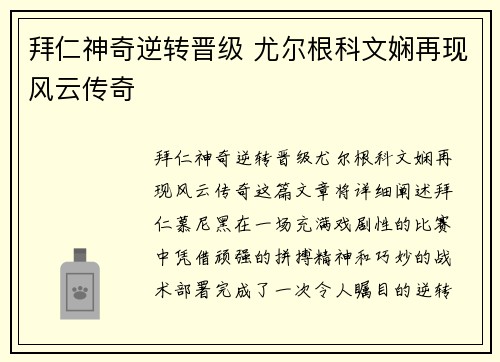 拜仁神奇逆转晋级 尤尔根科文娴再现风云传奇

拜仁神奇逆转晋级尤尔根科文娴再现风云传奇这篇文章将详细阐述拜仁慕尼黑在一场充满戏剧性的比赛中凭借顽强的拼搏精神和巧妙的战术部署完成了一次令人瞩目的逆转